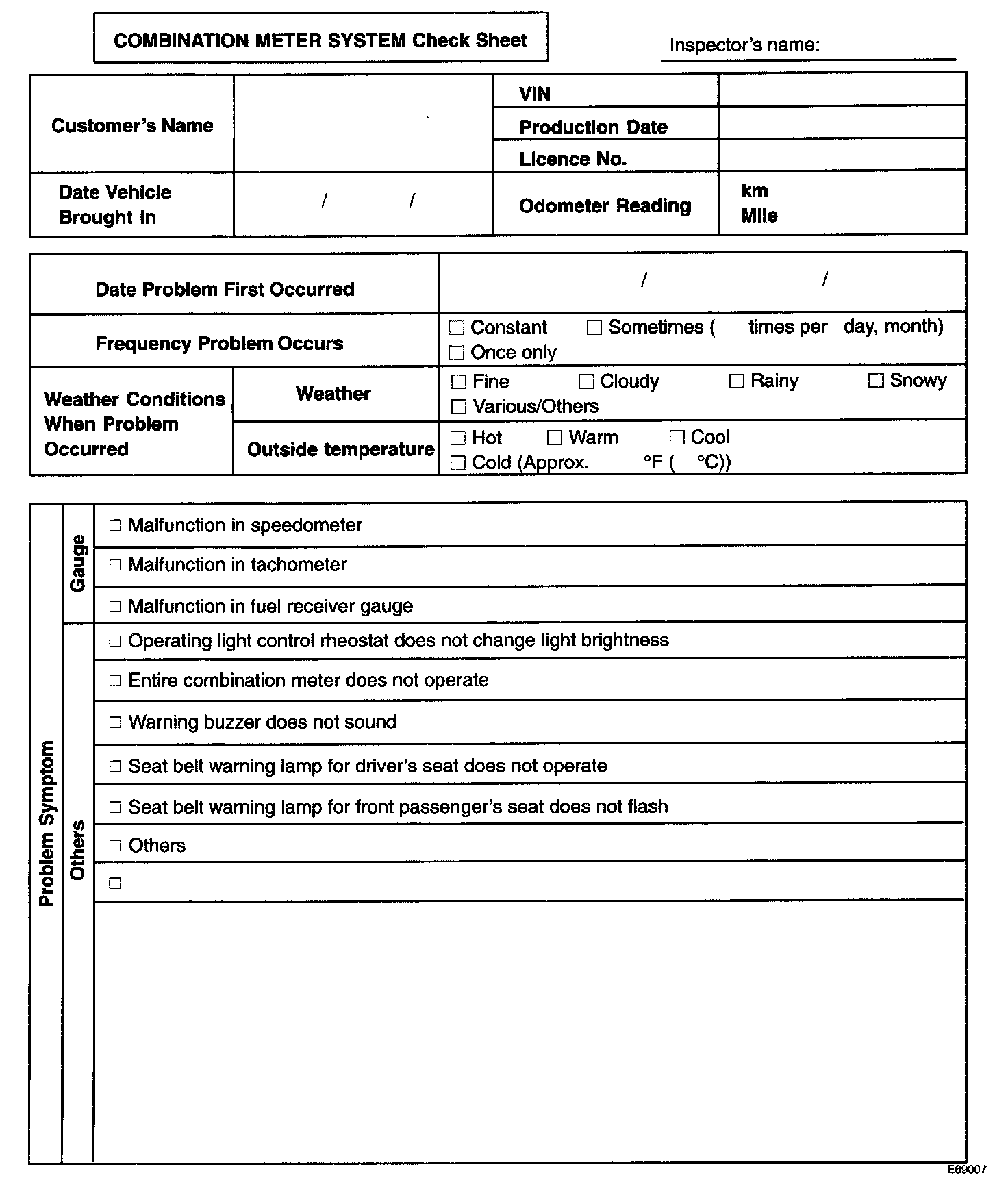 COMBINATION METER SYSTEM Check Sheet

Inspector's name:

| Customer's Name | | VIN | |
|---|---|---|---|
| | | Production Date | |
| | | Licence No. | |
| Date Vehicle Brought In | / / | Odometer Reading | km Mile |

| Date Problem First Occurred | | / / |
|---|---|---|
| Frequency Problem Occurs | | ☐ Constant ☐ Sometimes ( times per day, month) ☐ Once only |
| Weather Conditions When Problem Occurred | Weather | ☐ Fine ☐ Cloudy ☐ Rainy ☐ Snowy ☐ Various/Others |
| | Outside temperature | ☐ Hot ☐ Warm ☐ Cool ☐ Cold (Approx. °F ( °C)) |

| Problem Symptom | Gauge | ☐ Malfunction in speedometer |
|---|---|---|
| | | ☐ Malfunction in tachometer |
| | | ☐ Malfunction in fuel receiver gauge |
| | Others | ☐ Operating light control rheostat does not change light brightness |
| | | ☐ Entire combination meter does not operate |
| | | ☐ Warning buzzer does not sound |
| | | ☐ Seat belt warning lamp for driver's seat does not operate |
| | | ☐ Seat belt warning lamp for front passenger's seat does not flash |
| | | ☐ Others |
| | | ☐ |

E69007